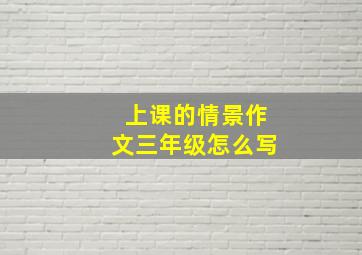 上课的情景作文三年级怎么写